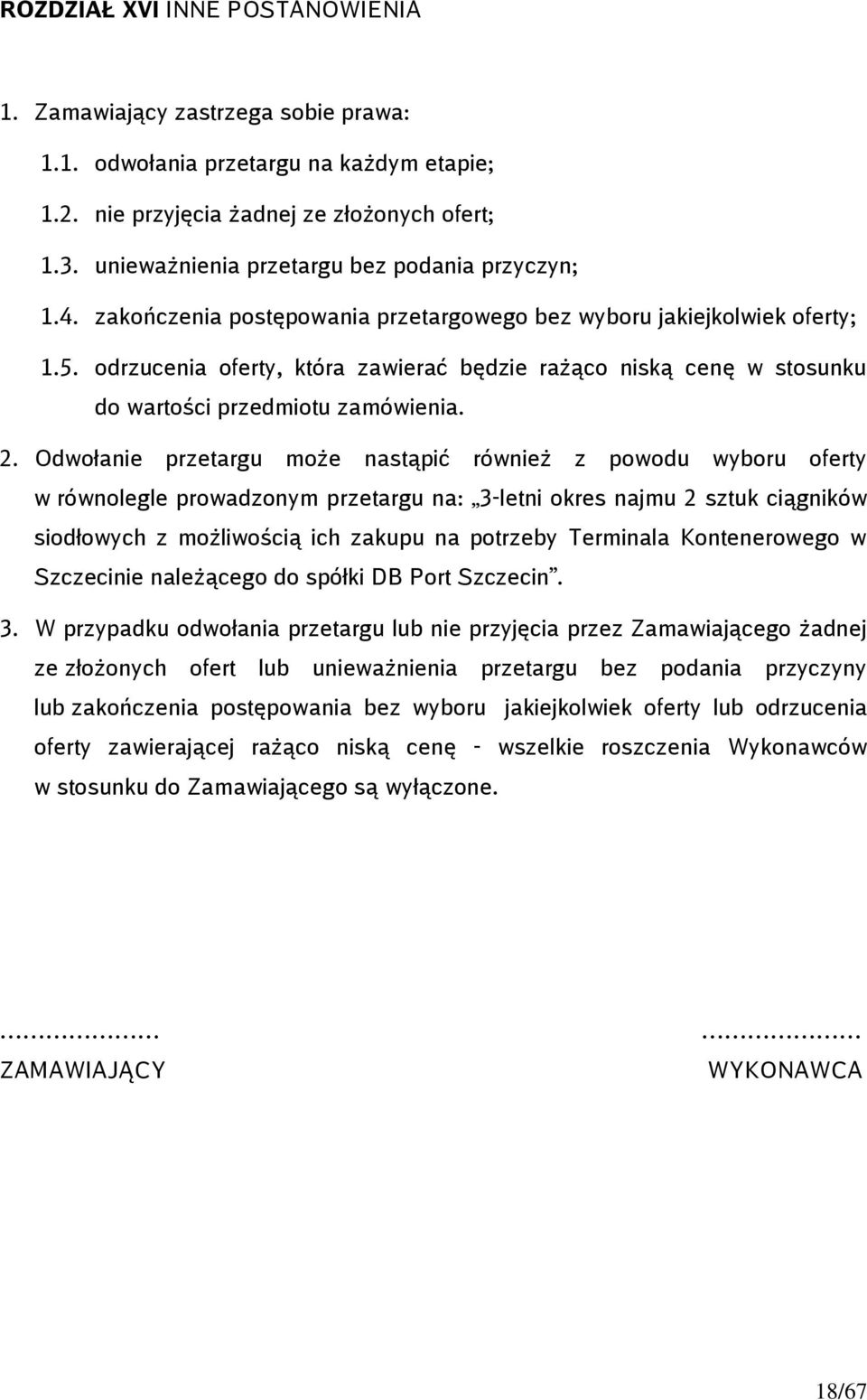 ROZDZIAŁ XVI INNE POSTANOWIENIA

1. Zamawiający zastrzega sobie prawa:

1.1. odwołania przetargu na każdym etapie;

1.2. nie przyjęcia żadnej ze złożonych ofert;

1.3. unieważnienia przetargu bez podania przyczyn;

1.4. zakończenia postępowania przetargowego bez wyboru jakiejkolwiek oferty;

1.5. odrzucenia oferty, która zawierać będzie rażąco niską cenę w stosunku do wartości przedmiotu zamówienia.

2. Odwołanie przetargu może nastąpić również z powodu wyboru oferty w równolegle prowadzonym przetargu na: „3-letni okres najmu 2 sztuk ciągników siodłowych z możliwością ich zakupu na potrzeby Terminala Kontenerowego w Szczecinie należącego do spółki DB Port Szczecin”.

3. W przypadku odwołania przetargu lub nie przyjęcia przez Zamawiającego żadnej ze złożonych ofert lub unieważnienia przetargu bez podania przyczyny lub zakończenia postępowania bez wyboru jakiejkolwiek oferty lub odrzucenia oferty zawierającej rażąco niską cenę - wszelkie roszczenia Wykonawców w stosunku do Zamawiającego są wyłączone.

.....................
ZAMAWIAJĄCY

.....................
WYKONAWCA

18/67